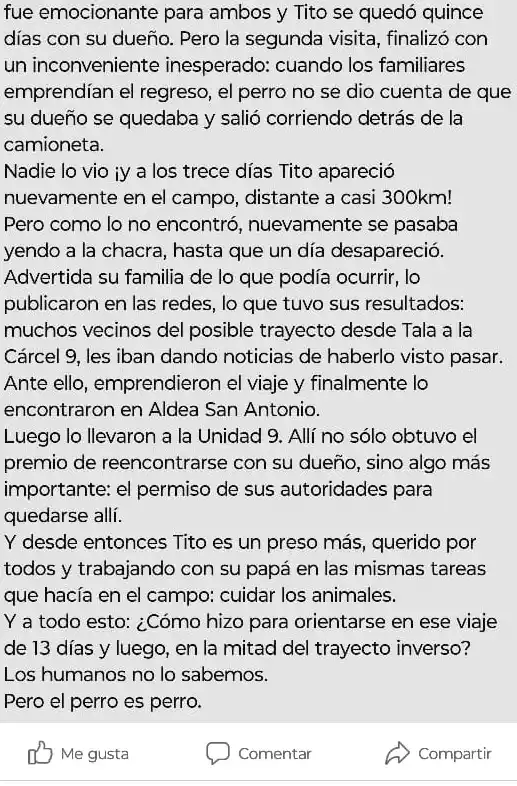 fue emocionante para ambos y Tito se quedó quince días con su dueño. Pero la segunda visita, finalizó con un inconveniente inesperado: cuando los familiares emprendían el regreso, el perro no se dio cuenta de que su dueño se quedaba y salió corriendo detrás de la camioneta.
Nadie lo vio ¡y a los trece días Tito apareció nuevamente en el campo, distante a casi 300km!
Pero como lo no encontró, nuevamente se pasaba yendo a la chacra, hasta que un día desapareció.
Advertida su familia de lo que podía ocurrir, lo publicaron en las redes, lo que tuvo sus resultados: muchos vecinos del posible trayecto desde Tala a la Cárcel 9, les iban dando noticias de haberlo visto pasar.
Ante ello, emprendieron el viaje y finalmente lo encontraron en Aldea San Antonio.
Luego lo llevaron a la Unidad 9. Allí no sólo obtuvo el premio de reencontrarse con su dueño, sino algo más importante: el permiso de sus autoridades para quedarse allí.
Y desde entonces Tito es un preso más, querido por todos y trabajando con su papá en las mismas tareas que hacía en el campo: cuidar los animales.
Y a todo esto: ¿Cómo hizo para orientarse en ese viaje de 13 días y luego, en la mitad del trayecto inverso?
Los humanos no lo sabemos.
Pero el perro es perro.

Me gusta Comentar Compartir